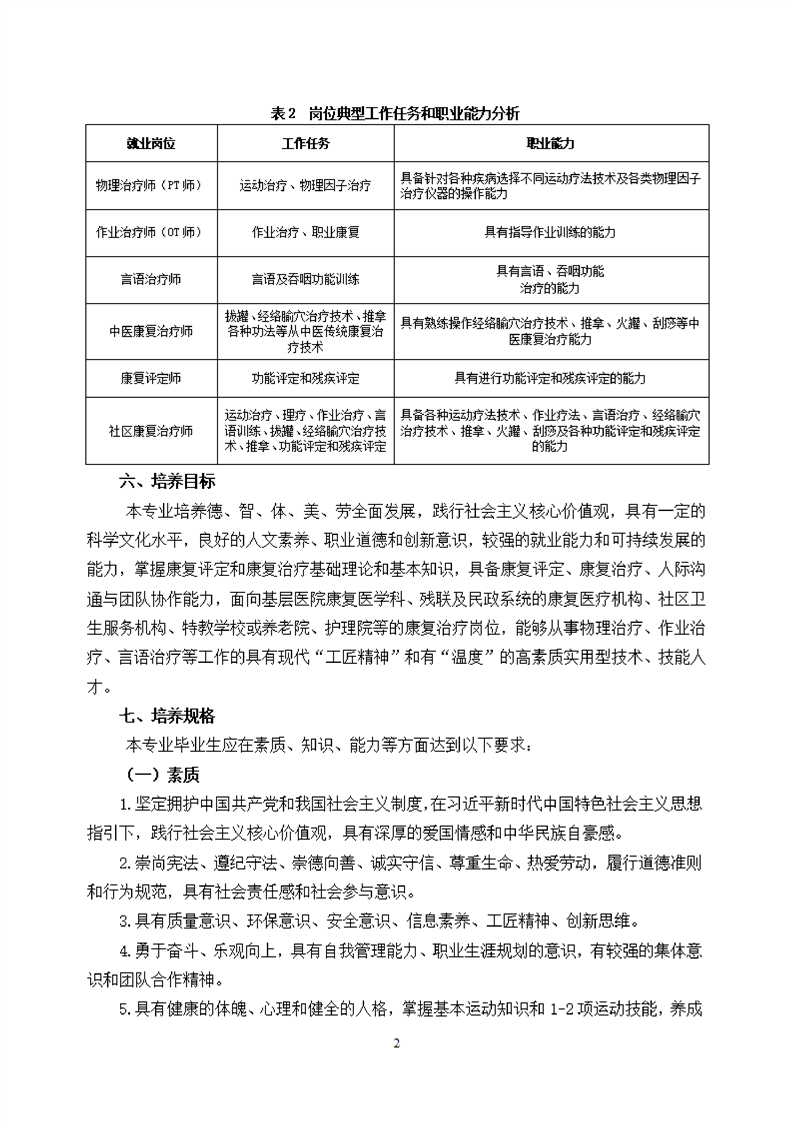 表 2 岗位典型工作任务和职业能力分析

| 就业岗位 | 工作任务 | 职业能力 |
|---|---|---|
| 物理治疗师（PT 师） | 运动治疗、物理因子治疗 | 具备针对各种疾病选择不同运动疗法技术及各类物理因子治疗仪器的操作能力 |
| 作业治疗师（OT 师） | 作业治疗、职业康复 | 具有指导作业训练的能力 |
| 言语治疗师 | 言语及吞咽功能训练 | 具有言语、吞咽功能治疗的能力 |
| 中医康复治疗师 | 拔罐、经络腧穴治疗技术、推拿各种功法等从中医传统康复治疗技术 | 具有熟练操作经络腧穴治疗技术、推拿、火罐、刮痧等中医康复治疗能力 |
| 康复评定师 | 功能评定和残疾评定 | 具有进行功能评定和残疾评定的能力 |
| 社区康复治疗师 | 运动治疗、理疗、作业治疗、言语训练、拔罐、经络腧穴治疗技术、推拿、功能评定和残疾评定 | 具备各种运动疗法技术、作业疗法、言语治疗、经络腧穴治疗技术、推拿、火罐、刮痧及各种功能评定和残疾评定的能力 |

六、培养目标

本专业培养德、智、体、美、劳全面发展，践行社会主义核心价值观，具有一定的科学文化水平，良好的人文素养、职业道德和创新意识，较强的就业能力和可持续发展的能力，掌握康复评定和康复治疗基础理论和基本知识，具备康复评定、康复治疗、人际沟通与团队协作能力，面向基层医院康复医学科、残联及民政系统的康复医疗机构、社区卫生服务机构、特教学校或养老院、护理院等的康复治疗岗位，能够从事物理治疗、作业治疗、言语治疗等工作的具有现代“工匠精神”和有“温度”的高素质实用型技术、技能人才。

七、培养规格

本专业毕业生应在素质、知识、能力等方面达到以下要求：

（一）素质

1.坚定拥护中国共产党和我国社会主义制度，在习近平新时代中国特色社会主义思想指引下，践行社会主义核心价值观，具有深厚的爱国情感和中华民族自豪感。

2.崇尚宪法、遵纪守法、崇德向善、诚实守信、尊重生命、热爱劳动，履行道德准则和行为规范，具有社会责任感和社会参与意识。

3.具有质量意识、环保意识、安全意识、信息素养、工匠精神、创新思维。

4.勇于奋斗、乐观向上，具有自我管理能力、职业生涯规划的意识，有较强的集体意识和团队合作精神。

5.具有健康的体魄、心理和健全的人格，掌握基本运动知识和 1-2 项运动技能，养成

2